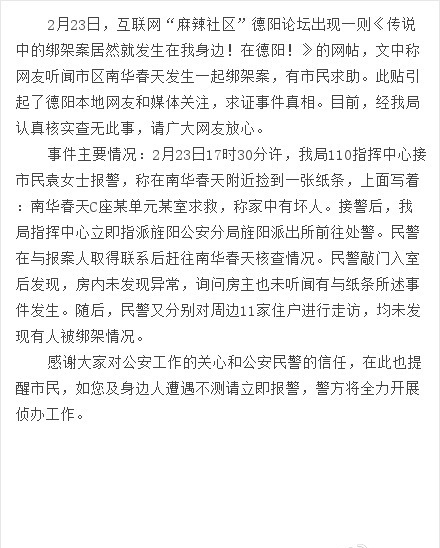 2月23日，互联网“麻辣社区”德阳论坛出现一则《传说中的绑架案居然就发生在我身边！在德阳！》的网帖，文中称网友听闻市区南华春天发生一起绑架案，有市民求助。此贴引起了德阳本地网友和媒体关注，求证事件真相。目前，经我局认真核实查无此事，请广大网友放心。

事件主要情况：2月23日17时30分许，我局110指挥中心接市民袁女士报警，称在南华春天附近捡到一张纸条，上面写着：南华春天C座某单元某室求救，称家中有坏人。接警后，我局指挥中心立即指派旌阳公安分局旌阳派出所前往处警。民警在与报案人取得联系后赶往南华春天核查情况。民警敲门入室后发现，房内未发现异常，询问房主也未听闻有与纸条所述事件发生。随后，民警又分别对周边11家住户进行走访，均未发现有人被绑架情况。

感谢大家对公安工作的关心和公安民警的信任，在此也提醒市民，如您及身边人遭遇不测请立即报警，警方将全力开展侦办工作。